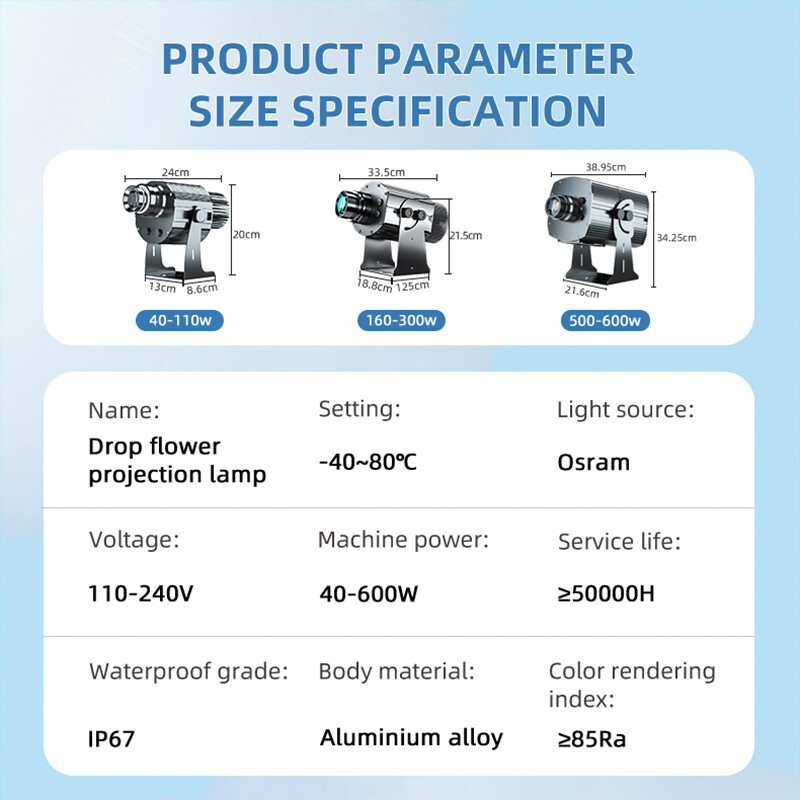 PRODUCT PARAMETER
SIZE SPECIFICATION

24cm
20cm
13cm
8.6cm
40-110w

33.5cm
21.5cm
18.8cm
125cm
160-300w

38.95cm
34.25cm
21.6cm
500-600w

Name:
Drop flower projection lamp

Setting:
-40~80℃

Light source:
Osram

Voltage:
110-240V

Machine power:
40-600W

Service life:
≥50000H

Waterproof grade:
IP67

Body material:
Aluminium alloy

Color rendering index:
≥85Ra